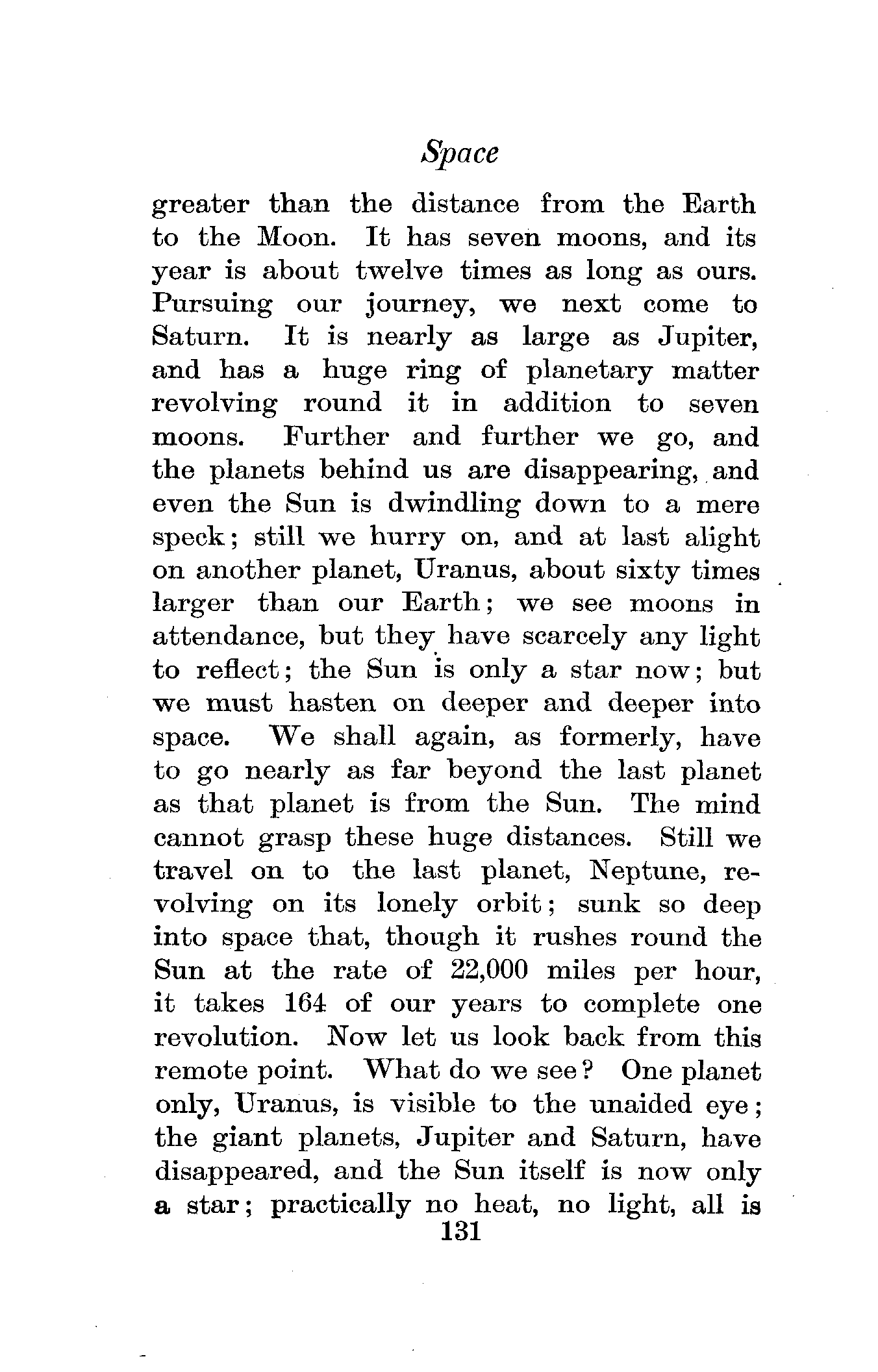 Space

greater than the distance from the Earth to the Moon. It has seven moons, and its year is about twelve times as long as ours. Pursuing our journey, we next come to Saturn. It is nearly as large as Jupiter, and has a huge ring of planetary matter revolving round it in addition to seven moons. Further and further we go, and the planets behind us are disappearing, and even the Sun is dwindling down to a mere speck; still we hurry on, and at last alight on another planet, Uranus, about sixty times larger than our Earth; we see moons in attendance, but they have scarcely any light to reflect; the Sun is only a star now; but we must hasten on deeper and deeper into space. We shall again, as formerly, have to go nearly as far beyond the last planet as that planet is from the Sun. The mind cannot grasp these huge distances. Still we travel on to the last planet, Neptune, revolving on its lonely orbit; sunk so deep into space that, though it rushes round the Sun at the rate of 22,000 miles per hour, it takes 164 of our years to complete one revolution. Now let us look back from this remote point. What do we see? One planet only, Uranus, is visible to the unaided eye; the giant planets, Jupiter and Saturn, have disappeared, and the Sun itself is now only a star; practically no heat, no light, all is

131